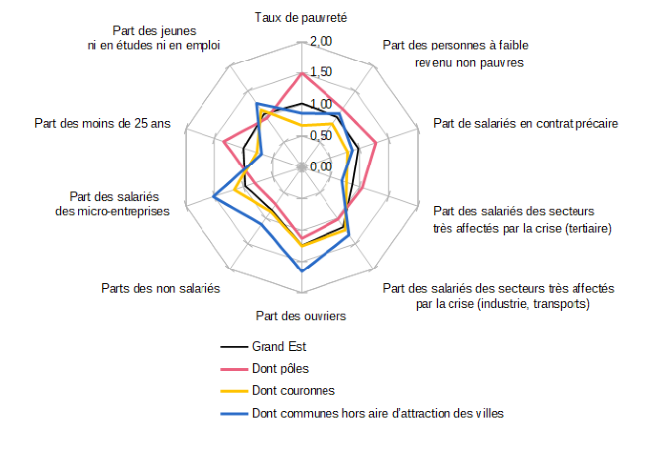 Taux de pauvreté

Part des personnes à faible revenu non pauvres

Part de salariés en contrat précaire

Part des salariés des secteurs très affectés par la crise (tertiaire)

Part des salariés des secteurs très affectés par la crise (industrie, transports)

Part des ouvriers

Parts des non salariés

Part des salariés des micro-entreprises

Part des moins de 25 ans

Part des jeunes ni en études ni en emploi

2,00
1,50
1,00
0,50
0,00

Grand Est
Dont pôles
Dont couronnes
Dont communes hors aire d'attraction des villes